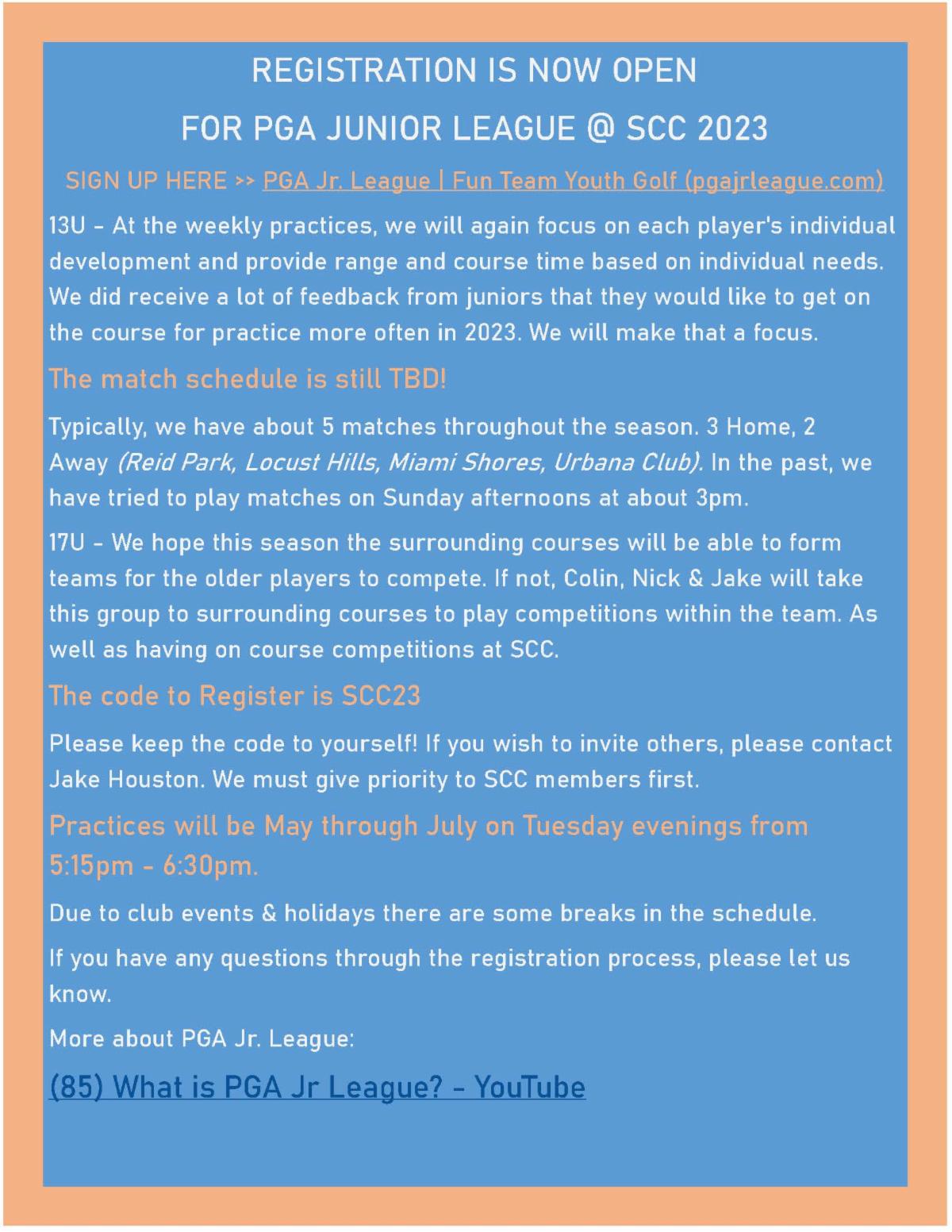 REGISTRATION IS NOW OPEN

FOR PGA JUNIOR LEAGUE @ SCC 2023

SIGN UP HERE >> PGA Jr. League | Fun Team Youth Golf (pgajrleague.com)

13U - At the weekly practices, we will again focus on each player's individual development and provide range and course time based on individual needs. We did receive a lot of feedback from juniors that they would like to get on the course for practice more often in 2023. We will make that a focus.

The match schedule is still TBD!

Typically, we have about 5 matches throughout the season. 3 Home, 2 Away (Reid Park, Locust Hills, Miami Shores, Urbana Club). In the past, we have tried to play matches on Sunday afternoons at about 3pm.

17U - We hope this season the surrounding courses will be able to form teams for the older players to compete. If not, Colin, Nick & Jake will take this group to surrounding courses to play competitions within the team. As well as having on course competitions at SCC.

The code to Register is SCC23

Please keep the code to yourself! If you wish to invite others, please contact Jake Houston. We must give priority to SCC members first.

Practices will be May through July on Tuesday evenings from 5:15pm - 6:30pm.

Due to club events & holidays there are some breaks in the schedule.

If you have any questions through the registration process, please let us know.

More about PGA Jr. League:

(85) What is PGA Jr League? - YouTube